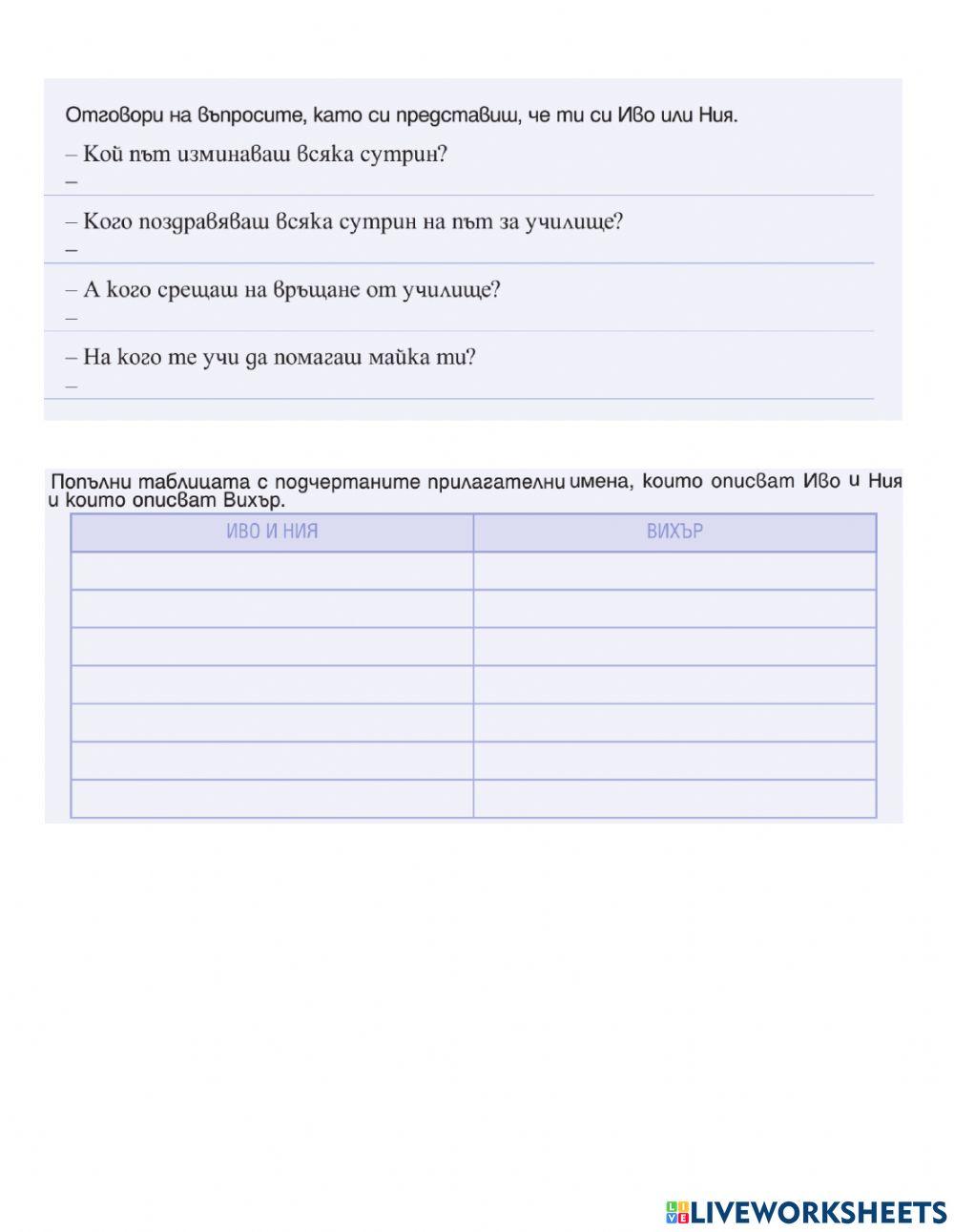 Отговори на въпросите, като си представиш, че ти си Иво или Ния.

– Кой път изминаваш всяка сутрин?
–

– Кого поздравяваш всяка сутрин на път за училище?
–

– А кого срещаш на връщане от училище?
–

– На кого те учи да помагаш майка ти?
–

Попълни таблицата с подчертаните прилагателни имена, които описват Иво и Ния и които описват Вихър.

| ИВО И НИЯ | ВИХЪР |
|---|---|
| | |
| | |
| | |
| | |
| | |
| | |
| | |

LIVEWORKSHEETS